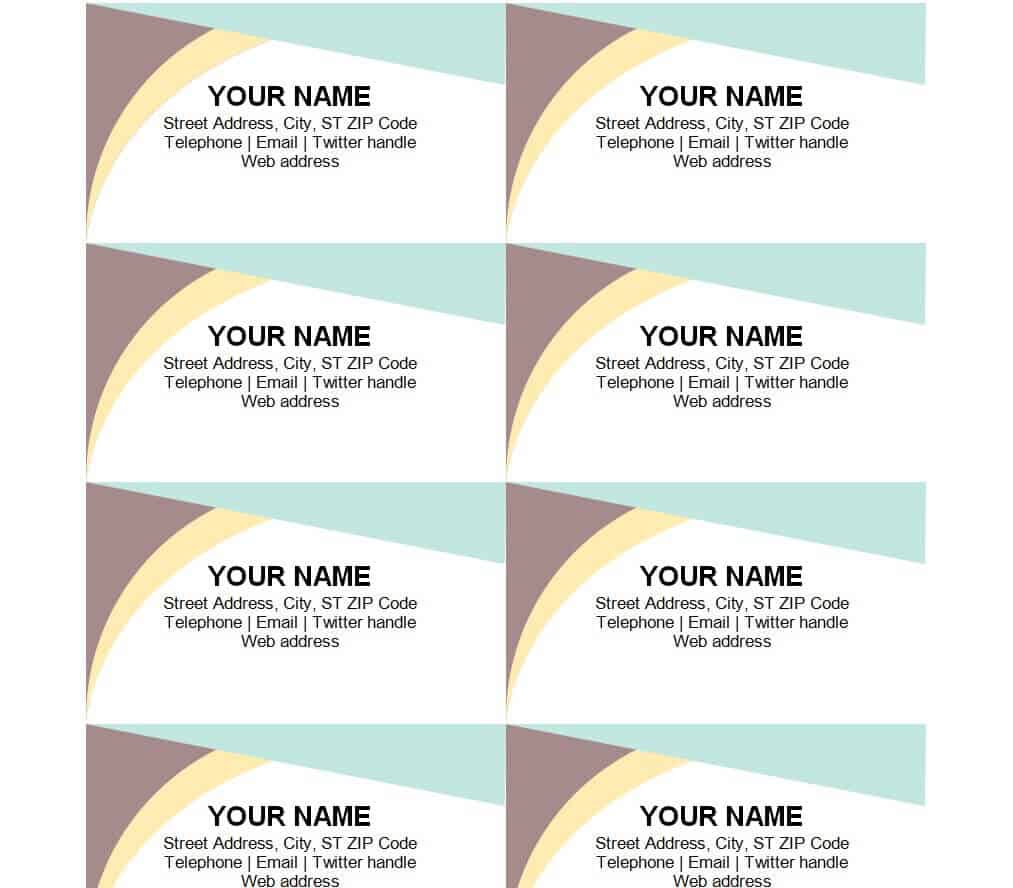 YOUR NAME
Street Address, City, ST ZIP Code
Telephone | Email | Twitter handle
Web address

YOUR NAME
Street Address, City, ST ZIP Code
Telephone | Email | Twitter handle
Web address

YOUR NAME
Street Address, City, ST ZIP Code
Telephone | Email | Twitter handle
Web address

YOUR NAME
Street Address, City, ST ZIP Code
Telephone | Email | Twitter handle
Web address

YOUR NAME
Street Address, City, ST ZIP Code
Telephone | Email | Twitter handle
Web address

YOUR NAME
Street Address, City, ST ZIP Code
Telephone | Email | Twitter handle
Web address

YOUR NAME
Street Address, City, ST ZIP Code
Telephone | Email | Twitter handle
Web address

YOUR NAME
Street Address, City, ST ZIP Code
Telephone | Email | Twitter handle
Web address